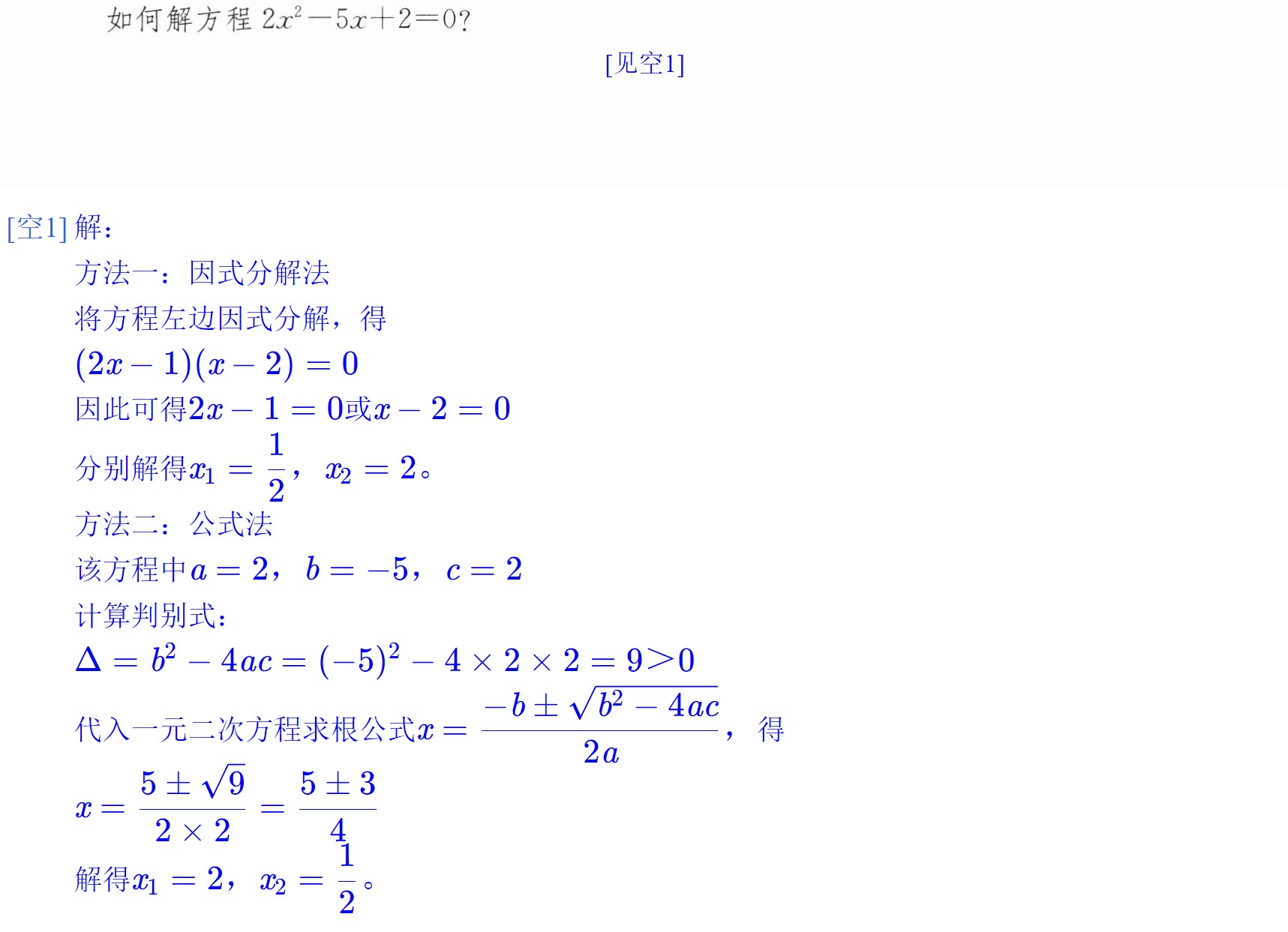 如何解方程$2x^2-5x+2=0$?

[见空1]

[空1]解:

方法一:因式分解法

将方程左边因式分解,得

$(2x-1)(x-2)=0$

因此可得$2x-1=0$或$x-2=0$

分别解得$x_1=\frac{1}{2}$,$x_2=2$。

方法二:公式法

该方程中$a=2$,$b=-5$,$c=2$

计算判别式:

$\Delta=b^2-4ac=(-5)^2-4\times2\times2=9>0$

代入一元二次方程求根公式$x=\frac{-b\pm\sqrt{b^2-4ac}}{2a}$,得

$x=\frac{5\pm\sqrt{9}}{2\times2}=\frac{5\pm3}{4}$

解得$x_1=2$,$x_2=\frac{1}{2}$。